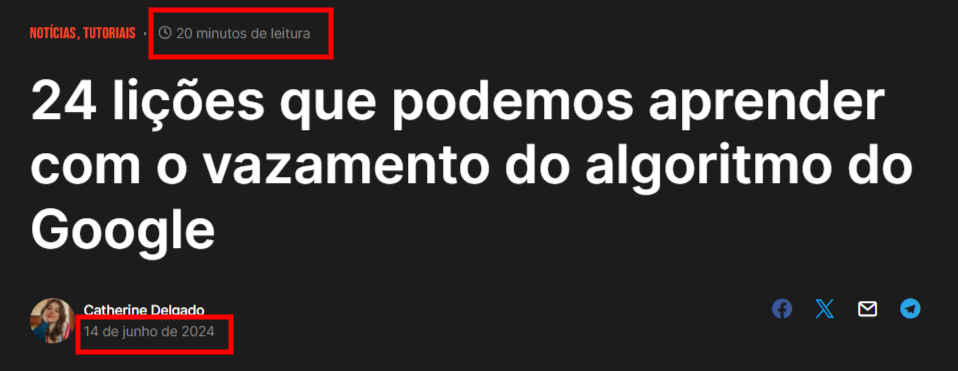 NOTÍCIAS, TUTORIAIS · 20 minutos de leitura

24 lições que podemos aprender com o vazamento do algoritmo do Google

Catherine Delgado
14 de junho de 2024